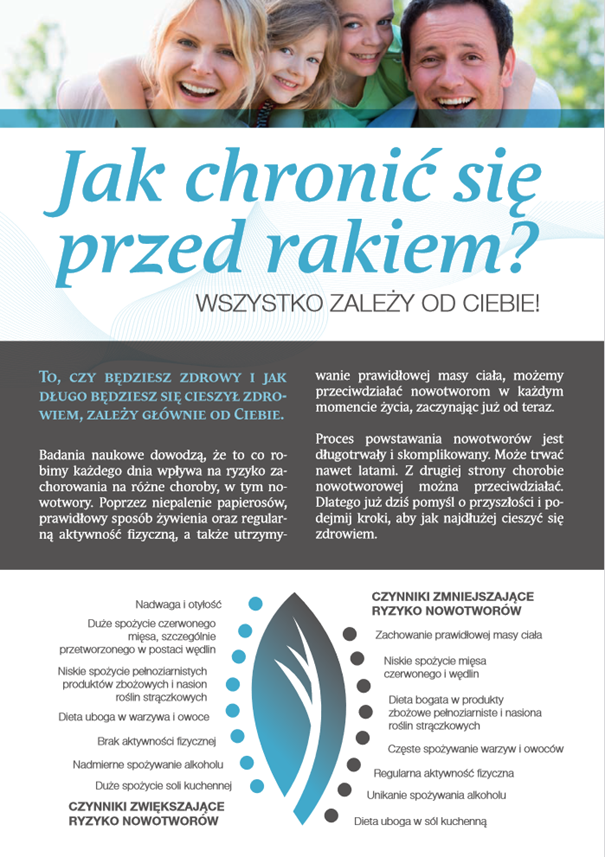 Jak chronić się przed rakiem?
WSZYSTKO ZALEŻY OD CIEBIE!

To, czy będziesz zdrowy i jak długo będziesz się cieszył zdrowiem, zależy głównie od Ciebie.

Badania naukowe dowodzą, że to co robimy każdego dnia wpływa na ryzyko zachorowania na różne choroby, w tym nowotwory. Poprzez niepalenie papierosów, prawidłowy sposób żywienia oraz regularną aktywność fizyczną, a także utrzymywanie prawidłowej masy ciała, możemy przeciwdziałać nowotworom w każdym momencie życia, zaczynając już od teraz.

Proces powstawania nowotworów jest długotrwały i skomplikowany. Może trwać nawet latami. Z drugiej strony chorobie nowotworowej można przeciwdziałać. Dlatego już dziś pomyśl o przyszłości i podejmij kroki, aby jak najdłużej cieszyć się zdrowiem.

Nadwaga i otyłość
Duże spożycie czerwonego mięsa, szczególnie przetworzonego w postaci wędlin
Niskie spożycie pełnoziarnistych produktów zbożowych i nasion roślin strączkowych
Dieta uboga w warzywa i owoce
Brak aktywności fizycznej
Nadmierne spożywanie alkoholu
Duże spożycie soli kuchennej
CZYNNIKI ZWIĘKSZAJĄCE RYZYKO NOWOTWORÓW

CZYNNIKI ZMNIEJSZAJĄCE RYZYKO NOWOTWORÓW
Zachowanie prawidłowej masy ciała
Niskie spożycie mięsa czerwonego i wędlin
Dieta bogata w produkty zbożowe pełnoziarniste i nasiona roślin strączkowych
Częste spożywanie warzyw i owoców
Regularna aktywność fizyczna
Unikanie spożywania alkoholu
Dieta uboga w sól kuchenną